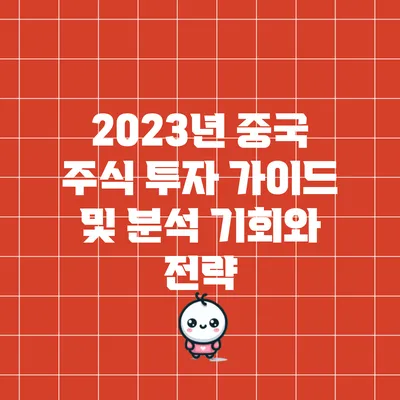 2023년 중국 주식 투자 가이드 및 분석 기회와 전략